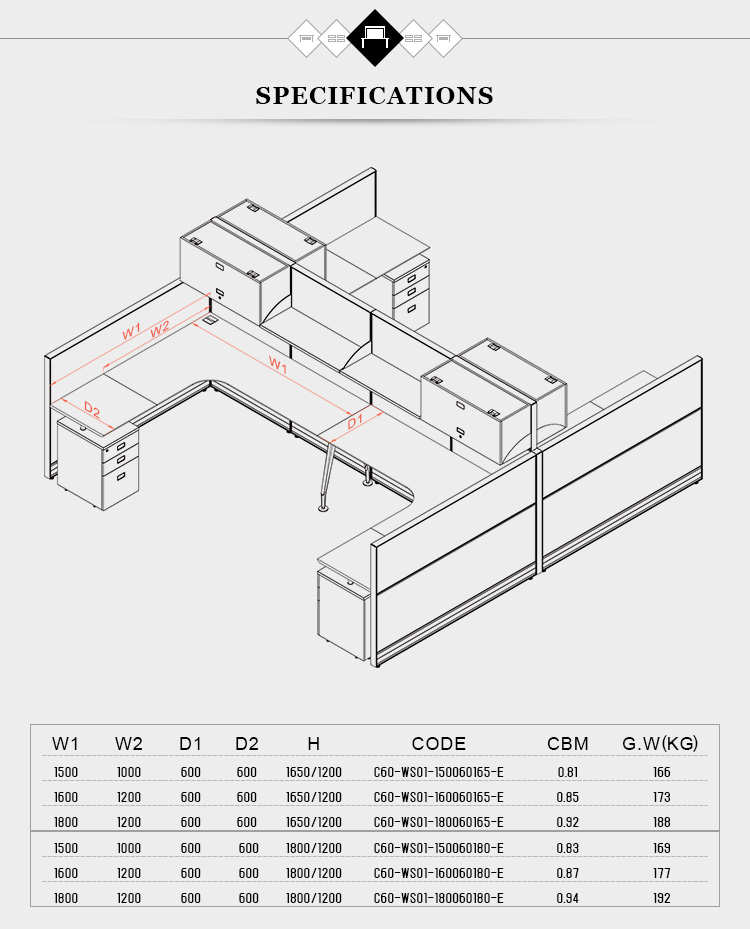 SPECIFICATIONS

W1
W2
W1
D2
D1

| W1 | W2 | D1 | D2 | H | CODE | CBM | G.W(KG) |
|---|---|---|---|---|---|---|---|
| 1500 | 1000 | 600 | 600 | 1650/1200 | C60-WS01-150060165-E | 0.81 | 166 |
| 1600 | 1200 | 600 | 600 | 1650/1200 | C60-WS01-160060165-E | 0.85 | 173 |
| 1800 | 1200 | 600 | 600 | 1650/1200 | C60-WS01-180060165-E | 0.92 | 188 |
| 1500 | 1000 | 600 | 600 | 1800/1200 | C60-WS01-150060180-E | 0.83 | 169 |
| 1600 | 1200 | 600 | 600 | 1800/1200 | C60-WS01-160060180-E | 0.87 | 177 |
| 1800 | 1200 | 600 | 600 | 1800/1200 | C60-WS01-180060180-E | 0.94 | 192 |